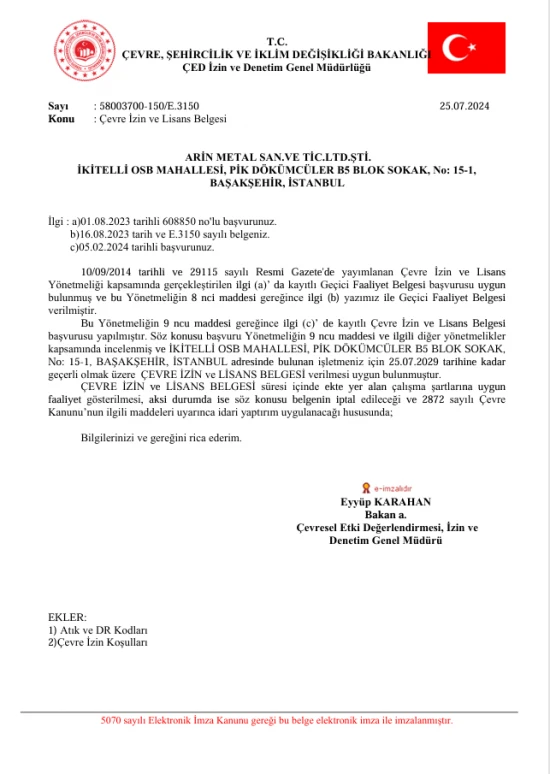 T.C.
ÇEVRE, ŞEHİRCİLİK VE İKLİM DEĞİŞİKLİĞİ BAKANLIĞI
ÇED İzin ve Denetim Genel Müdürlüğü

Sayı : 58003700-150/E.3150 25.07.2024
Konu : Çevre İzin ve Lisans Belgesi

ARİN METAL SAN.VE TİC.LTD.ŞTİ.
İKİTELLİ OSB MAHALLESİ, PİK DÖKÜMCÜLER B5 BLOK SOKAK, No: 15-1, BAŞAKŞEHİR, İSTANBUL

İlgi : a)01.08.2023 tarihli 608850 no'lu başvurunuz.
b)16.08.2023 tarih ve E.3150 sayılı belgeniz.
c)05.02.2024 tarihli başvurunuz.

10/09/2014 tarihli ve 29115 sayılı Resmi Gazete'de yayımlanan Çevre İzin ve Lisans Yönetmeliği kapsamında gerçekleştirilen ilgi (a)' da kayıtlı Geçici Faaliyet Belgesi başvurusu uygun bulunmuş ve bu Yönetmeliğin 8 nci maddesi gereğince ilgi (b) yazımız ile Geçici Faaliyet Belgesi verilmiştir.

Bu Yönetmeliğin 9 ncu maddesi gereğince ilgi (c)' de kayıtlı Çevre İzin ve Lisans Belgesi başvurusu yapılmıştır. Söz konusu başvuru Yönetmeliğin 9 ncu maddesi ve ilgili diğer yönetmelikler kapsamında incelenmiş ve İKİTELLİ OSB MAHALLESİ, PİK DÖKÜMCÜLER B5 BLOK SOKAK, No: 15-1, BAŞAKŞEHİR, İSTANBUL adresinde bulunan işletmeniz için 25.07.2029 tarihine kadar geçerli olmak üzere ÇEVRE İZİN ve LİSANS BELGESİ verilmesi uygun bulunmuştur.

ÇEVRE İZİN ve LİSANS BELGESİ süresi içinde ekte yer alan çalışma şartlarına uygun faaliyet gösterilmesi, aksi durumda ise söz konusu belgenin iptal edileceği ve 2872 sayılı Çevre Kanunu'nun ilgili maddeleri uyarınca idari yaptırım uygulanacağı hususunda;

Bilgilerinizi ve gereğini rica ederim.

e-imzalıdır
Eyyüp KARAHAN
Bakan a.
Çevresel Etki Değerlendirmesi, İzin ve Denetim Genel Müdürü

EKLER:
1) Atık ve DR Kodları
2)Çevre İzin Koşulları

5070 sayılı Elektronik İmza Kanunu gereği bu belge elektronik imza ile imzalanmıştır.